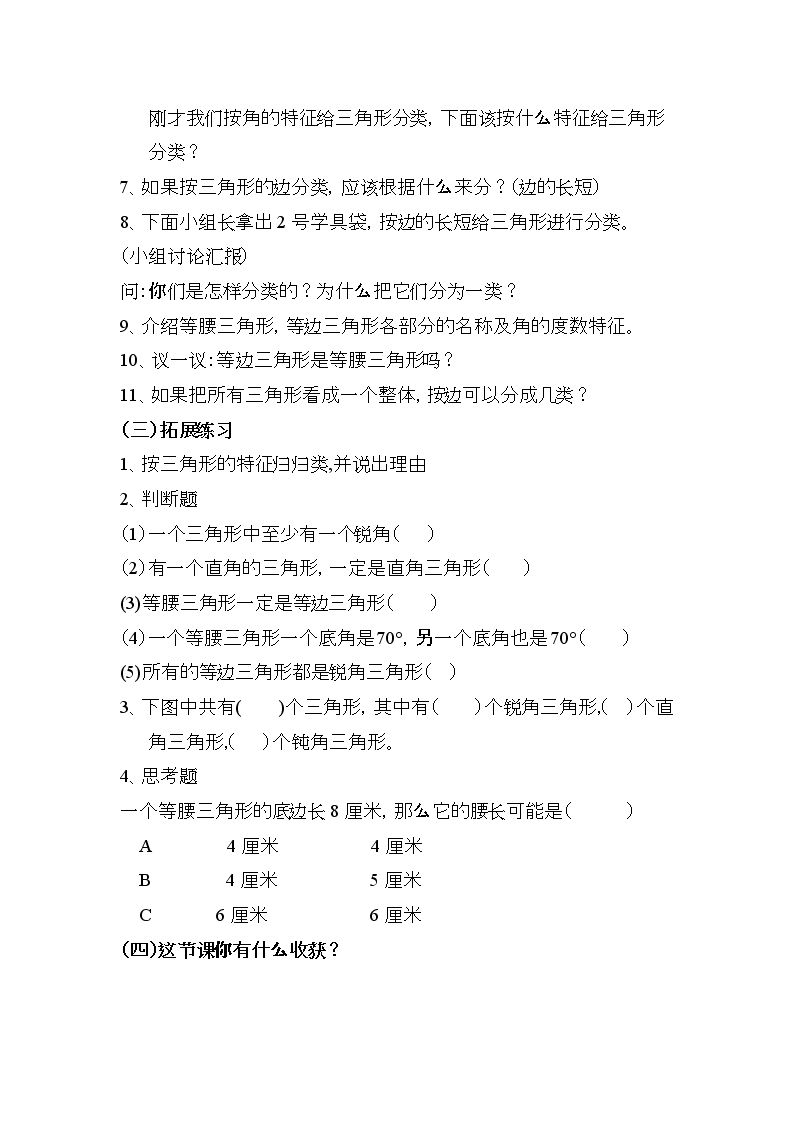 刚才我们按角的特征给三角形分类，下面该按什么特征给三角形分类？

7、如果按三角形的边分类，应该根据什么来分？(边的长短)

8、下面小组长拿出2号学具袋，按边的长短给三角形进行分类。

(小组讨论汇报)

问:你们是怎样分类的？为什么把它们分为一类？

9、介绍等腰三角形，等边三角形各部分的名称及角的度数特征。

10、议一议:等边三角形是等腰三角形吗？

11、如果把所有三角形看成一个整体，按边可以分成几类？

(三)拓展练习

1、按三角形的特征归归类,并说出理由

2、判断题

(1)一个三角形中至少有一个锐角(  )

(2)有一个直角的三角形，一定是直角三角形(  )

(3)等腰三角形一定是等边三角形(  )

(4)一个等腰三角形一个底角是70°，另一个底角也是70°(  )

(5)所有的等边三角形都是锐角三角形(  )

3、下图中共有(  )个三角形，其中有(  )个锐角三角形,(  )个直角三角形,(  )个钝角三角形。

4、思考题

一个等腰三角形的底边长8厘米，那么它的腰长可能是(  )

A 4厘米 4厘米

B 4厘米 5厘米

C 6厘米 6厘米

(四)这节课你有什么收获？